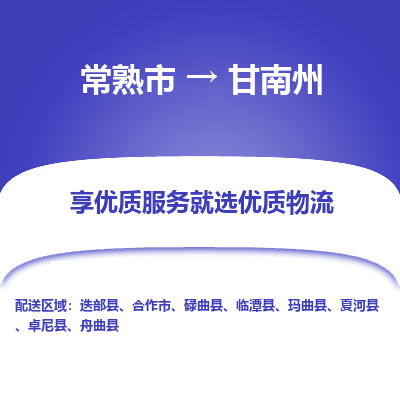 常熟市 → 甘南州

享优质服务就选优质物流

配送区域：迭部县、合作市、碌曲县、临潭县、玛曲县、夏河县、卓尼县、舟曲县